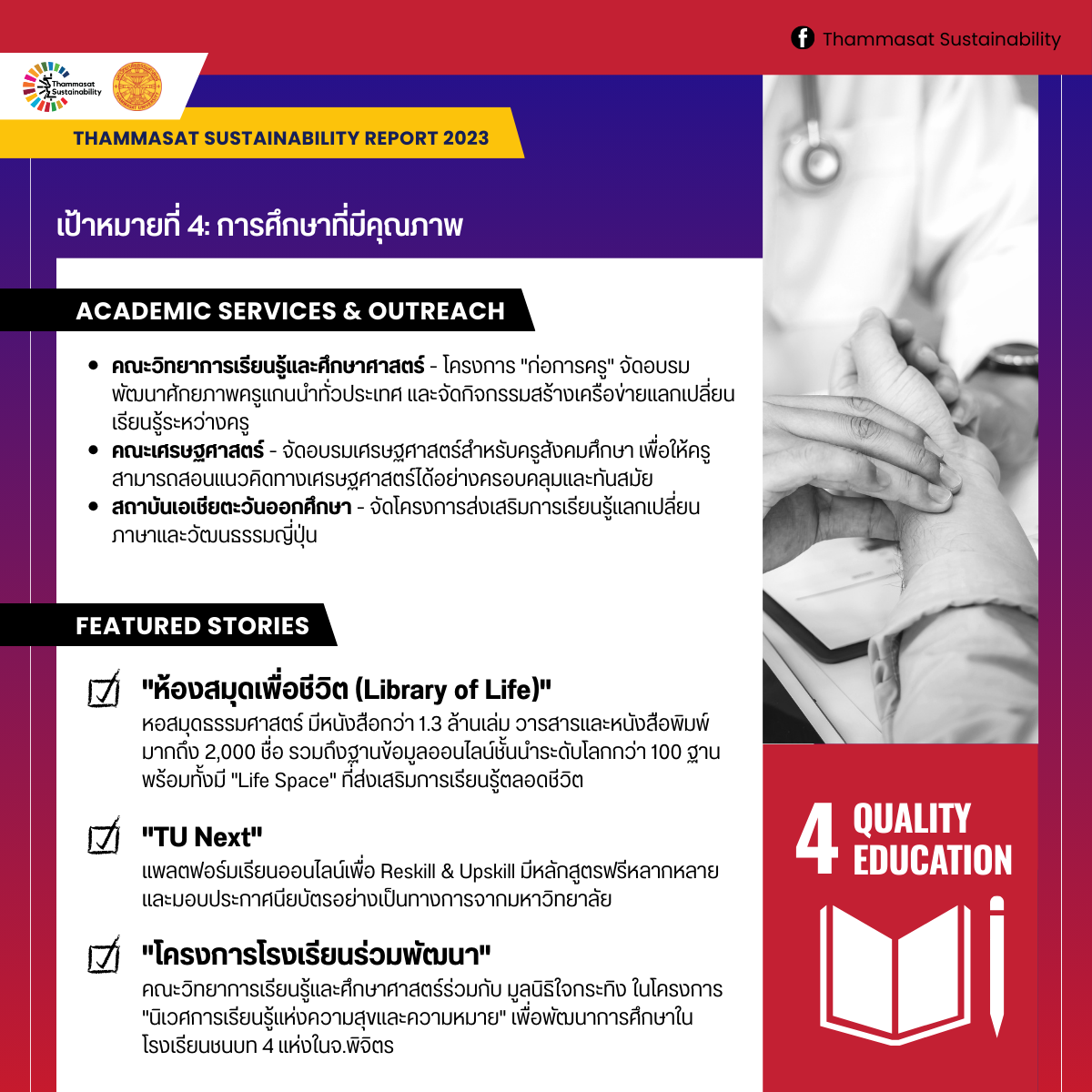 Thammasat Sustainability

Thammasat Sustainability

THAMMASAT SUSTAINABILITY REPORT 2023

เป้าหมายที่ 4: การศึกษาที่มีคุณภาพ

ACADEMIC SERVICES & OUTREACH

- คณะวิทยาการเรียนรู้และศึกษาศาสตร์ - โครงการ "ก่อการครู" จัดอบรมพัฒนาศักยภาพครูแกนนำทั่วประเทศ และจัดกิจกรรมสร้างเครือข่ายแลกเปลี่ยนเรียนรู้ระหว่างครู
- คณะเศรษฐศาสตร์ - จัดอบรมเศรษฐศาสตร์สำหรับครูสังคมศึกษา เพื่อให้ครูสามารถสอนแนวคิดทางเศรษฐศาสตร์ได้อย่างครอบคลุมและทันสมัย
- สถาบันเอเชียตะวันออกศึกษา - จัดโครงการส่งเสริมการเรียนรู้แลกเปลี่ยนภาษาและวัฒนธรรมญี่ปุ่น

FEATURED STORIES

"ห้องสมุดเพื่อชีวิต (Library of Life)"
หอสมุดธรรมศาสตร์ มีหนังสือกว่า 1.3 ล้านเล่ม วารสารและหนังสือพิมพ์มากถึง 2,000 ชื่อ รวมถึงฐานข้อมูลออนไลน์ชั้นนำระดับโลกกว่า 100 ฐาน พร้อมทั้งมี "Life Space" ที่ส่งเสริมการเรียนรู้ตลอดชีวิต

"TU Next"
แพลตฟอร์มเรียนออนไลน์เพื่อ Reskill & Upskill มีหลักสูตรฟรีหลากหลาย และมอบประกาศนียบัตรอย่างเป็นทางการจากมหาวิทยาลัย

"โครงการโรงเรียนร่วมพัฒนา"
คณะวิทยาการเรียนรู้และศึกษาศาสตร์ร่วมกับ มูลนิธิใจกระทิง ในโครงการ "นิเวศการเรียนรู้แห่งความสุขและความหมาย" เพื่อพัฒนาการศึกษาในโรงเรียนชนบท 4 แห่งในจ.พิจิตร

4 QUALITY EDUCATION